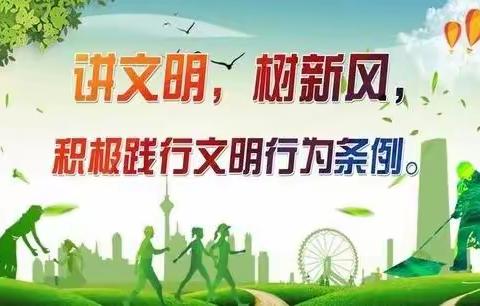 讲文明，树新风，

积极践行文明行为条例。